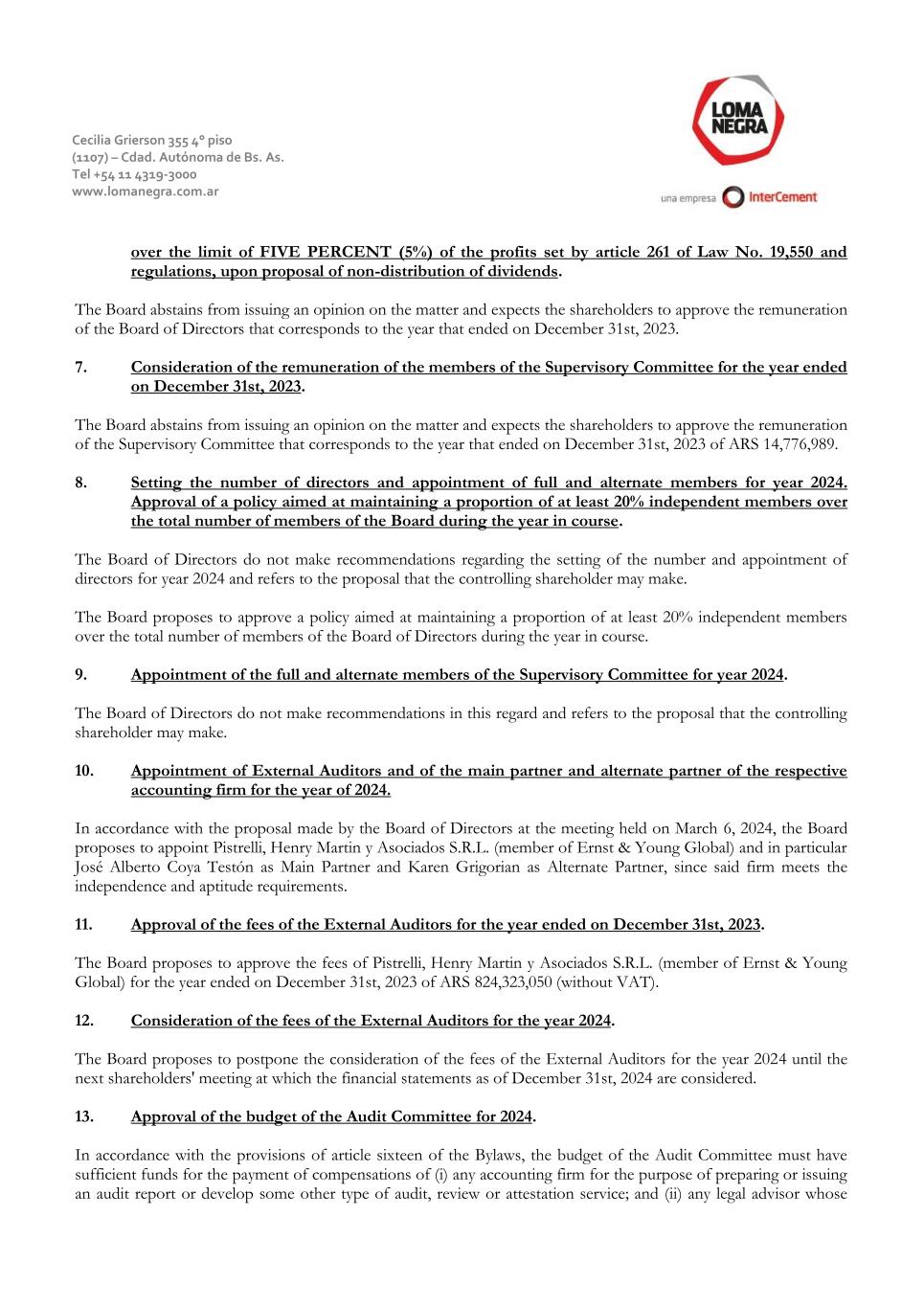 Cecilia Grierson 355 4° piso
(1107) – Cdad. Autónoma de Bs. As.
Tel +54 11 4319-3000
www.lomanegra.com.ar

LOMA NEGRA

una empresa InterCement

over the limit of FIVE PERCENT (5%) of the profits set by article 261 of Law No. 19,550 and regulations, upon proposal of non-distribution of dividends.

The Board abstains from issuing an opinion on the matter and expects the shareholders to approve the remuneration of the Board of Directors that corresponds to the year that ended on December 31st, 2023.

7. Consideration of the remuneration of the members of the Supervisory Committee for the year ended on December 31st, 2023.

The Board abstains from issuing an opinion on the matter and expects the shareholders to approve the remuneration of the Supervisory Committee that corresponds to the year that ended on December 31st, 2023 of ARS 14,776,989.

8. Setting the number of directors and appointment of full and alternate members for year 2024. Approval of a policy aimed at maintaining a proportion of at least 20% independent members over the total number of members of the Board during the year in course.

The Board of Directors do not make recommendations regarding the setting of the number and appointment of directors for year 2024 and refers to the proposal that the controlling shareholder may make.

The Board proposes to approve a policy aimed at maintaining a proportion of at least 20% independent members over the total number of members of the Board of Directors during the year in course.

9. Appointment of the full and alternate members of the Supervisory Committee for year 2024.

The Board of Directors do not make recommendations in this regard and refers to the proposal that the controlling shareholder may make.

10. Appointment of External Auditors and of the main partner and alternate partner of the respective accounting firm for the year of 2024.

In accordance with the proposal made by the Board of Directors at the meeting held on March 6, 2024, the Board proposes to appoint Pistrelli, Henry Martin y Asociados S.R.L. (member of Ernst & Young Global) and in particular José Alberto Coya Testón as Main Partner and Karen Grigorian as Alternate Partner, since said firm meets the independence and aptitude requirements.

11. Approval of the fees of the External Auditors for the year ended on December 31st, 2023.

The Board proposes to approve the fees of Pistrelli, Henry Martin y Asociados S.R.L. (member of Ernst & Young Global) for the year ended on December 31st, 2023 of ARS 824,323,050 (without VAT).

12. Consideration of the fees of the External Auditors for the year 2024.

The Board proposes to postpone the consideration of the fees of the External Auditors for the year 2024 until the next shareholders' meeting at which the financial statements as of December 31st, 2024 are considered.

13. Approval of the budget of the Audit Committee for 2024.

In accordance with the provisions of article sixteen of the Bylaws, the budget of the Audit Committee must have sufficient funds for the payment of compensations of (i) any accounting firm for the purpose of preparing or issuing an audit report or develop some other type of audit, review or attestation service; and (ii) any legal advisor whose